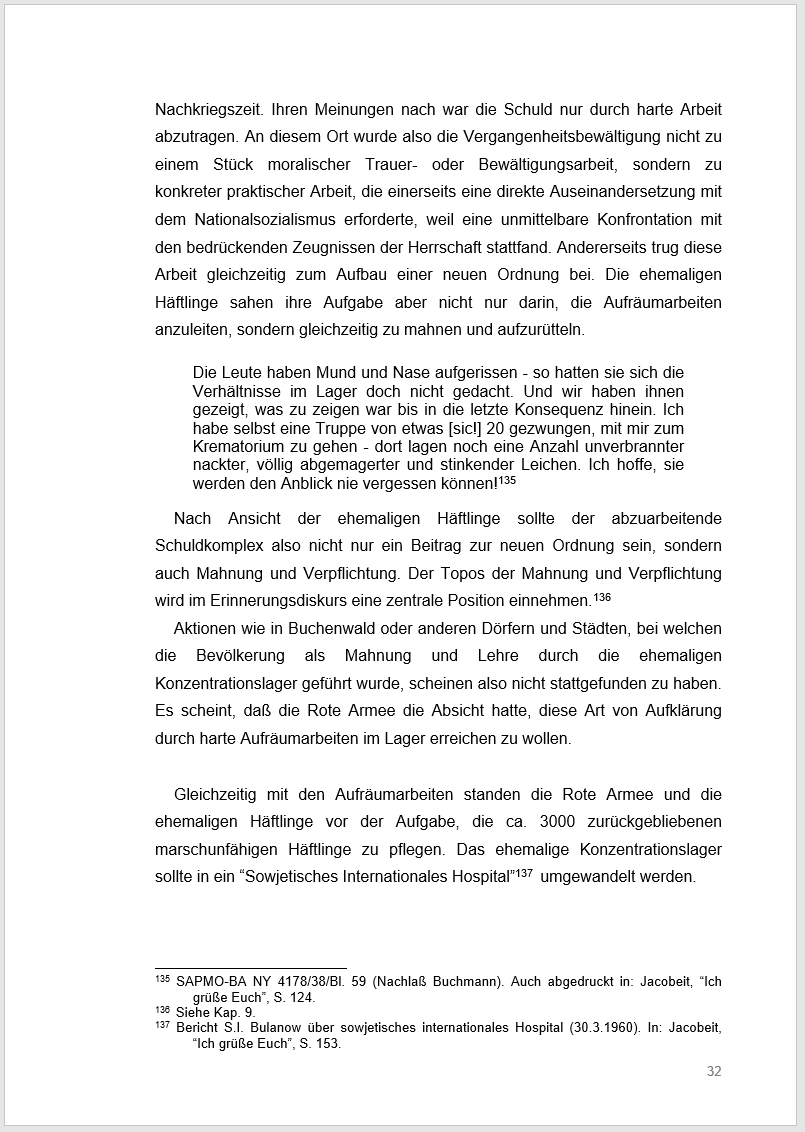 Nachkriegszeit. Ihren Meinungen nach war die Schuld nur durch harte Arbeit abzutragen. An diesem Ort wurde also die Vergangenheitsbewältigung nicht zu einem Stück moralischer Trauer- oder Bewältigungsarbeit, sondern zu konkreter praktischer Arbeit, die einerseits eine direkte Auseinandersetzung mit dem Nationalsozialismus erforderte, weil eine unmittelbare Konfrontation mit den bedrückenden Zeugnissen der Herrschaft stattfand. Andererseits trug diese Arbeit gleichzeitig zum Aufbau einer neuen Ordnung bei. Die ehemaligen Häftlinge sahen ihre Aufgabe aber nicht nur darin, die Aufräumarbeiten anzuleiten, sondern gleichzeitig zu mahnen und aufzurütteln.

Die Leute haben Mund und Nase aufgerissen - so hatten sie sich die Verhältnisse im Lager doch nicht gedacht. Und wir haben ihnen gezeigt, was zu zeigen war bis in die letzte Konsequenz hinein. Ich habe selbst eine Truppe von etwas [sic!] 20 gezwungen, mit mir zum Krematorium zu gehen - dort lagen noch eine Anzahl unverbrannter nackter, völlig abgemagerter und stinkender Leichen. Ich hoffe, sie werden den Anblick nie vergessen können!$^{135}$

Nach Ansicht der ehemaligen Häftlinge sollte der abzuarbeitende Schuldkomplex also nicht nur ein Beitrag zur neuen Ordnung sein, sondern auch Mahnung und Verpflichtung. Der Topos der Mahnung und Verpflichtung wird im Erinnerungsdiskurs eine zentrale Position einnehmen.$^{136}$

Aktionen wie in Buchenwald oder anderen Dörfern und Städten, bei welchen die Bevölkerung als Mahnung und Lehre durch die ehemaligen Konzentrationslager geführt wurde, scheinen also nicht stattgefunden zu haben. Es scheint, daß die Rote Armee die Absicht hatte, diese Art von Aufklärung durch harte Aufräumarbeiten im Lager erreichen zu wollen.

Gleichzeitig mit den Aufräumarbeiten standen die Rote Armee und die ehemaligen Häftlinge vor der Aufgabe, die ca. 3000 zurückgebliebenen marschunfähigen Häftlinge zu pflegen. Das ehemalige Konzentrationslager sollte in ein “Sowjetisches Internationales Hospital”$^{137}$ umgewandelt werden.

$^{135}$ SAPMO-BA NY 4178/38/Bl. 59 (Nachlaß Buchmann). Auch abgedruckt in: Jacobeit, “Ich grüße Euch”, S. 124.
$^{136}$ Siehe Kap. 9.
$^{137}$ Bericht S.I. Bulanow über sowjetisches internationales Hospital (30.3.1960). In: Jacobeit, “Ich grüße Euch”, S. 153.

32